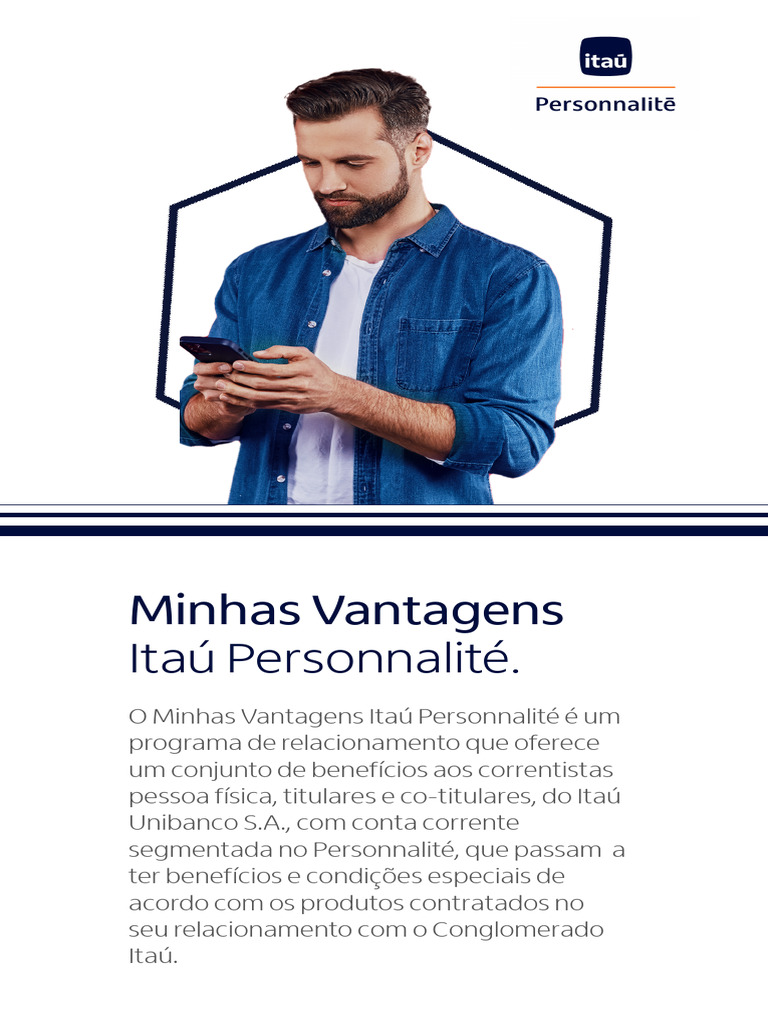 itaú
Personnalitē

Minhas Vantagens
Itaú Personnalité.

O Minhas Vantagens Itaú Personnalité é um programa de relacionamento que oferece um conjunto de benefícios aos correntistas pessoa física, titulares e co-titulares, do Itaú Unibanco S.A., com conta corrente segmentada no Personnalité, que passam a ter benefícios e condições especiais de acordo com os produtos contratados no seu relacionamento com o Conglomerado Itaú.